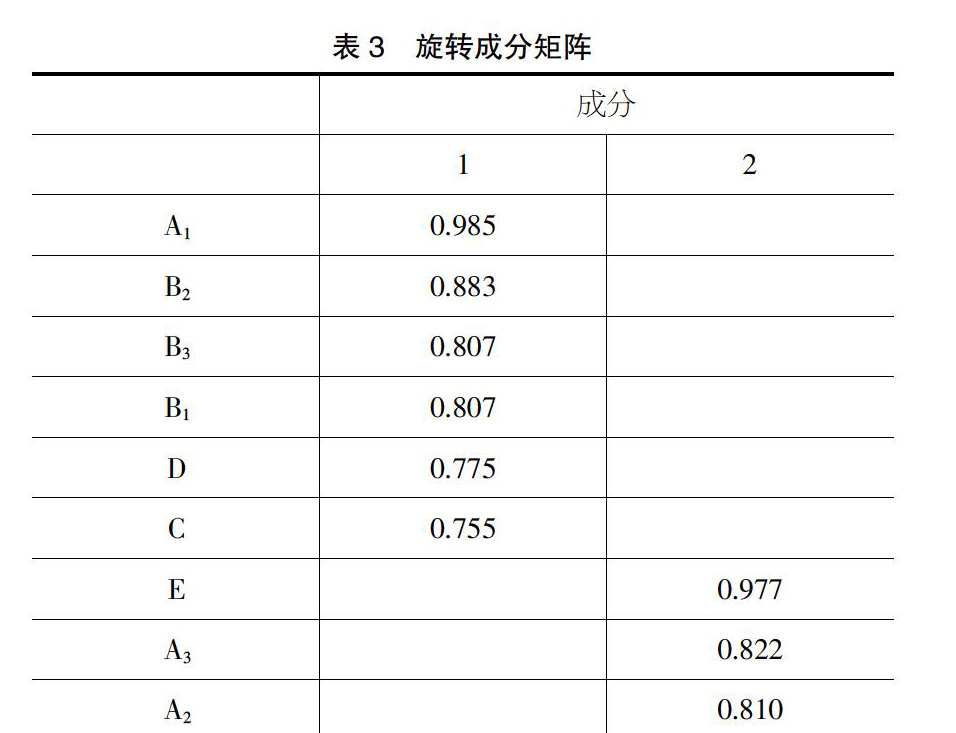 表 3　旋转成分矩阵

|  | 成分 |  |
|---|---|---|
|  | 1 | 2 |
| $A_1$ | 0.985 |  |
| $B_2$ | 0.883 |  |
| $B_3$ | 0.807 |  |
| $B_1$ | 0.807 |  |
| D | 0.775 |  |
| C | 0.755 |  |
| E |  | 0.977 |
| $A_3$ |  | 0.822 |
| $A_2$ |  | 0.810 |